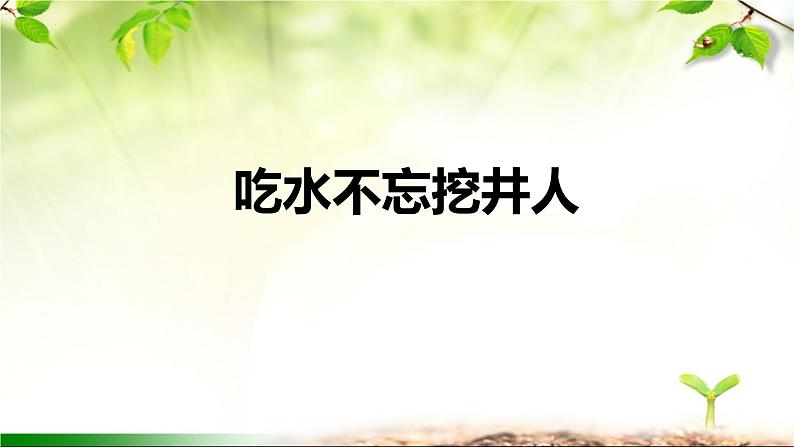 吃水不忘挖井人